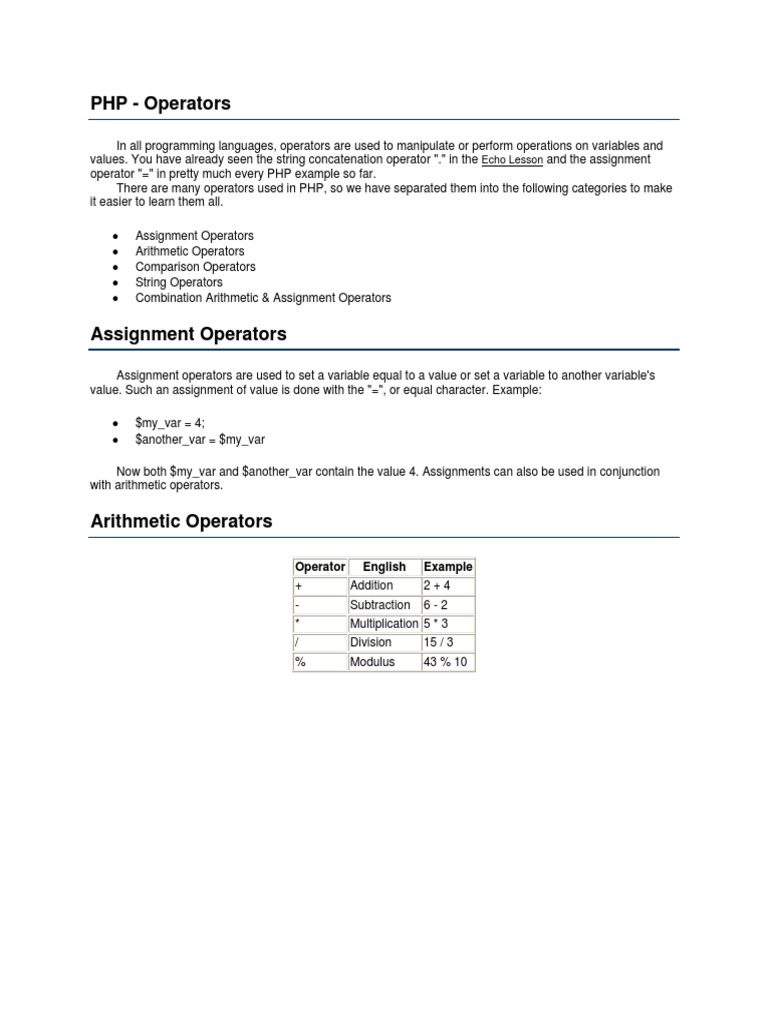 PHP - Operators

In all programming languages, operators are used to manipulate or perform operations on variables and values. You have already seen the string concatenation operator "." in the Echo Lesson and the assignment operator "=" in pretty much every PHP example so far.

There are many operators used in PHP, so we have separated them into the following categories to make it easier to learn them all.

- Assignment Operators
- Arithmetic Operators
- Comparison Operators
- String Operators
- Combination Arithmetic & Assignment Operators

Assignment Operators

Assignment operators are used to set a variable equal to a value or set a variable to another variable's value. Such an assignment of value is done with the "=", or equal character. Example:

- \$my_var = 4;
- \$another_var = \$my_var

Now both \$my_var and \$another_var contain the value 4. Assignments can also be used in conjunction with arithmetic operators.

Arithmetic Operators

| Operator | English | Example |
|---|---|---|
| + | Addition | 2 + 4 |
| - | Subtraction | 6 - 2 |
| * | Multiplication | 5 * 3 |
| / | Division | 15 / 3 |
| % | Modulus | 43 % 10 |